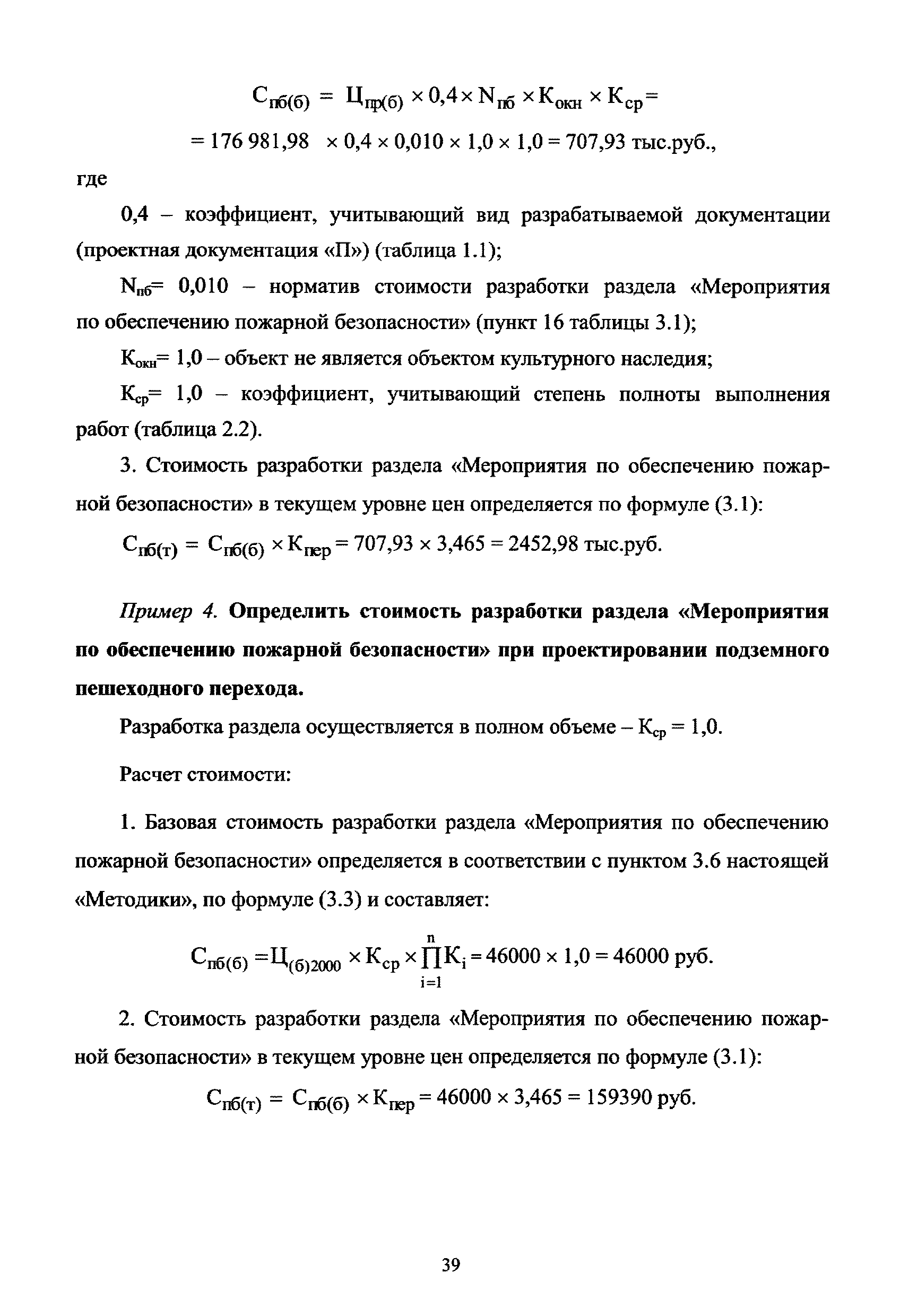 $С_{пб(б)} = Ц_{пр(б)} \times 0,4 \times N_{пб} \times К_{окн} \times К_{ср} =$

$= 176\,981,98 \times 0,4 \times 0,010 \times 1,0 \times 1,0 = 707,93$ тыс.руб.,

где

0,4 – коэффициент, учитывающий вид разрабатываемой документации (проектная документация «П») (таблица 1.1);

$N_{пб}$= 0,010 – норматив стоимости разработки раздела «Мероприятия по обеспечению пожарной безопасности» (пункт 16 таблицы 3.1);

$К_{окн}$= 1,0 – объект не является объектом культурного наследия;

$К_{ср}$= 1,0 – коэффициент, учитывающий степень полноты выполнения работ (таблица 2.2).

3. Стоимость разработки раздела «Мероприятия по обеспечению пожарной безопасности» в текущем уровне цен определяется по формуле (3.1):

$С_{пб(т)} = С_{пб(б)} \times К_{пер} = 707,93 \times 3,465 = 2452,98$ тыс.руб.

Пример 4. Определить стоимость разработки раздела «Мероприятия по обеспечению пожарной безопасности» при проектировании подземного пешеходного перехода.

Разработка раздела осуществляется в полном объеме – $К_{ср}$ = 1,0.

Расчет стоимости:

1. Базовая стоимость разработки раздела «Мероприятия по обеспечению пожарной безопасности» определяется в соответствии с пунктом 3.6 настоящей «Методики», по формуле (3.3) и составляет:

$С_{пб(б)} = Ц_{(б)2000} \times К_{ср} \times \prod_{i=1}^{n} К_i = 46000 \times 1,0 = 46000$ руб.

2. Стоимость разработки раздела «Мероприятия по обеспечению пожарной безопасности» в текущем уровне цен определяется по формуле (3.1):

$С_{пб(т)} = С_{пб(б)} \times К_{пер} = 46000 \times 3,465 = 159390$ руб.

39